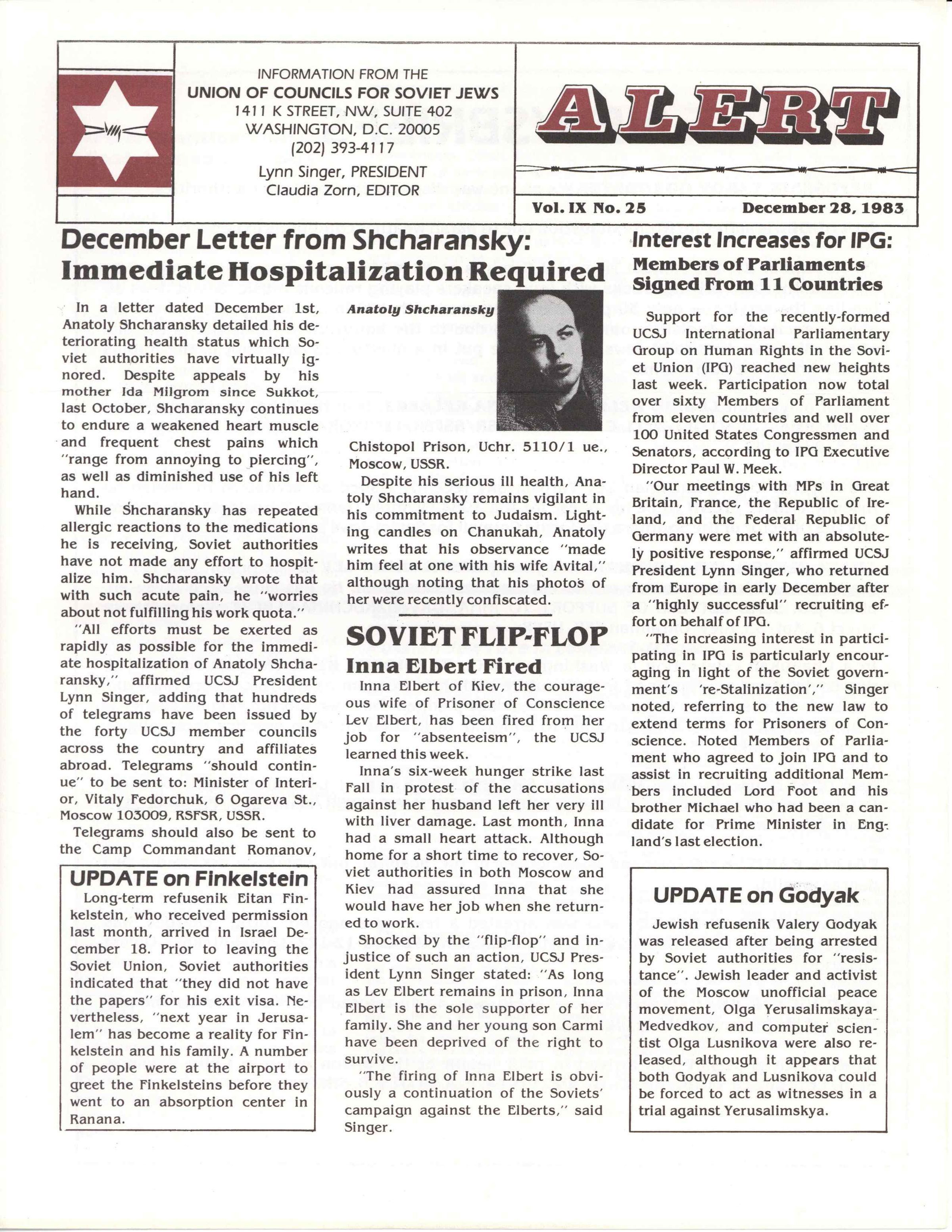 INFORMATION FROM THE
UNION OF COUNCILS FOR SOVIET JEWS
1411 K STREET, NW, SUITE 402
WASHINGTON, D.C. 20005
(202) 393-4117
Lynn Singer, PRESIDENT
Claudia Zorn, EDITOR

ALERT

Vol. IX No. 25 December 28, 1983

December Letter from Shcharansky: Immediate Hospitalization Required

In a letter dated December 1st, Anatoly Shcharansky detailed his deteriorating health status which Soviet authorities have virtually ignored. Despite appeals by his mother Ida Milgrom since Sukkot, last October, Shcharansky continues to endure a weakened heart muscle and frequent chest pains which "range from annoying to piercing", as well as diminished use of his left hand.

While Shcharansky has repeated allergic reactions to the medications he is receiving, Soviet authorities have not made any effort to hospitalize him. Shcharansky wrote that with such acute pain, he "worries about not fulfilling his work quota."

"All efforts must be exerted as rapidly as possible for the immediate hospitalization of Anatoly Shcharansky," affirmed UCSJ President Lynn Singer, adding that hundreds of telegrams have been issued by the forty UCSJ member councils across the country and affiliates abroad. Telegrams "should continue" to be sent to: Minister of Interior, Vitaly Fedorchuk, 6 Ogareva St., Moscow 103009, RSFSR, USSR.

Telegrams should also be sent to the Camp Commandant Romanov,

Anatoly Shcharansky

Chistopol Prison, Uchr. 5110/1 ue., Moscow, USSR.

Despite his serious ill health, Anatoly Shcharansky remains vigilant in his commitment to Judaism. Lighting candles on Chanukah, Anatoly writes that his observance "made him feel at one with his wife Avital," although noting that his photos of her were recently confiscated.

UPDATE on Finkelstein

Long-term refusenik Eitan Finkelstein, who received permission last month, arrived in Israel December 18. Prior to leaving the Soviet Union, Soviet authorities indicated that "they did not have the papers" for his exit visa. Nevertheless, "next year in Jerusalem" has become a reality for Finkelstein and his family. A number of people were at the airport to greet the Finkelsteins before they went to an absorption center in Ranana.

SOVIET FLIP-FLOP
Inna Elbert Fired

Inna Elbert of Kiev, the courageous wife of Prisoner of Conscience Lev Elbert, has been fired from her job for "absenteeism", the UCSJ learned this week.

Inna's six-week hunger strike last Fall in protest of the accusations against her husband left her very ill with liver damage. Last month, Inna had a small heart attack. Although home for a short time to recover, Soviet authorities in both Moscow and Kiev had assured Inna that she would have her job when she returned to work.

Shocked by the "flip-flop" and injustice of such an action, UCSJ President Lynn Singer stated: "As long as Lev Elbert remains in prison, Inna Elbert is the sole supporter of her family. She and her young son Carmi have been deprived of the right to survive.

"The firing of Inna Elbert is obviously a continuation of the Soviets' campaign against the Elberts," said Singer.

Interest Increases for IPG:
Members of Parliaments Signed From 11 Countries

Support for the recently-formed UCSJ International Parliamentary Group on Human Rights in the Soviet Union (IPG) reached new heights last week. Participation now total over sixty Members of Parliament from eleven countries and well over 100 United States Congressmen and Senators, according to IPG Executive Director Paul W. Meek.

"Our meetings with MPs in Great Britain, France, the Republic of Ireland, and the Federal Republic of Germany were met with an absolutely positive response," affirmed UCSJ President Lynn Singer, who returned from Europe in early December after a "highly successful" recruiting effort on behalf of IPG.

"The increasing interest in participating in IPG is particularly encouraging in light of the Soviet government's 're-Stalinization'," Singer noted, referring to the new law to extend terms for Prisoners of Conscience. Noted Members of Parliament who agreed to join IPG and to assist in recruiting additional Members included Lord Foot and his brother Michael who had been a candidate for Prime Minister in England's last election.

UPDATE on Godyak

Jewish refusenik Valery Godyak was released after being arrested by Soviet authorities for "resistance". Jewish leader and activist of the Moscow unofficial peace movement, Olga Yerusalimskaya-Medvedkov, and computer scientist Olga Lusnikova were also released, although it appears that both Godyak and Lusnikova could be forced to act as witnesses in a trial against Yerusalimskya.